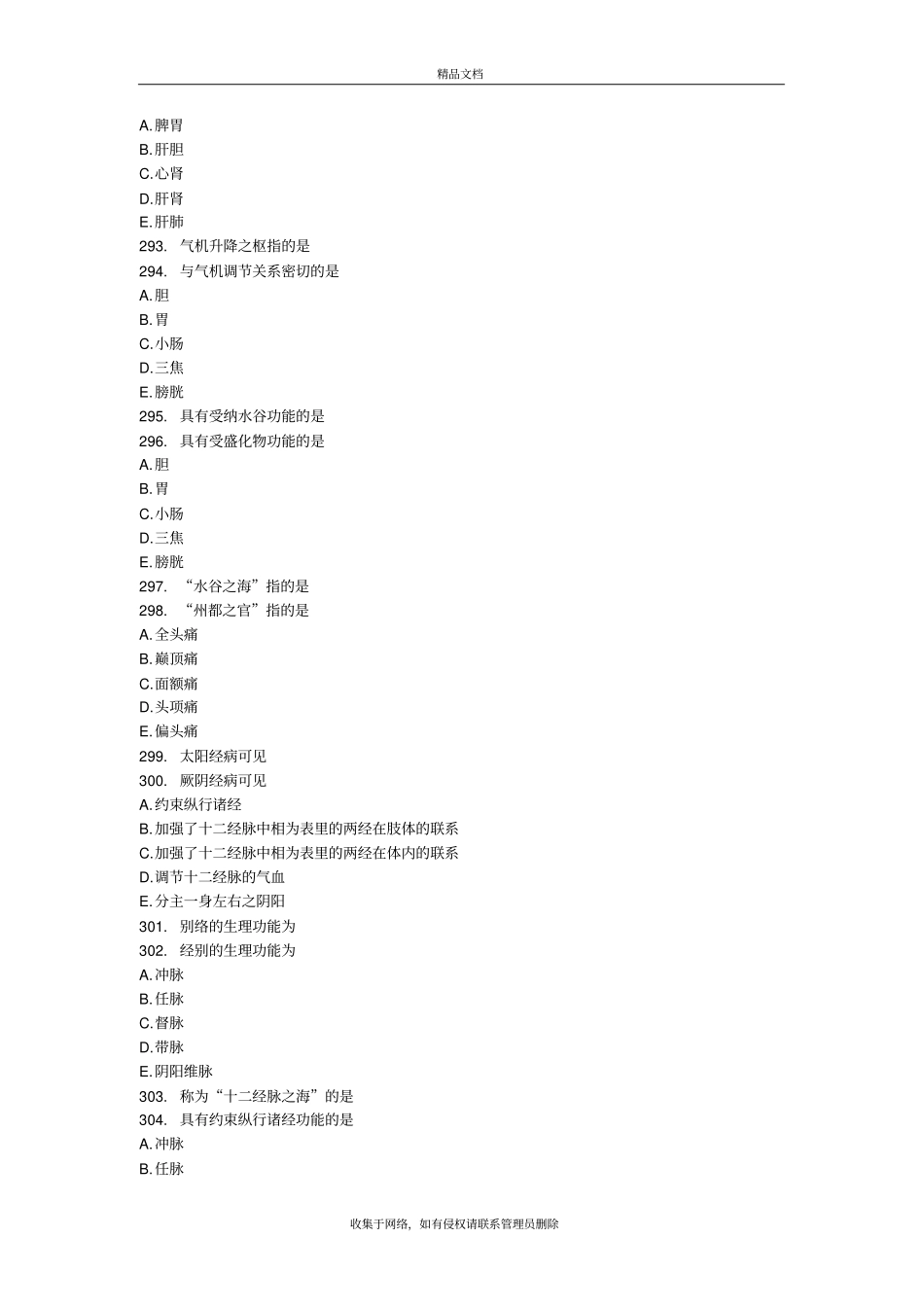 精品文档

A.脾胃
B.肝胆
C.心肾
D.肝肾
E.肝肺
293. 气机升降之枢指的是
294. 与气机调节关系密切的是
A.胆
B.胃
C.小肠
D.三焦
E.膀胱
295. 具有受纳水谷功能的是
296. 具有受盛化物功能的是
A.胆
B.胃
C.小肠
D.三焦
E.膀胱
297. “水谷之海”指的是
298. “州都之官”指的是
A.全头痛
B.巅顶痛
C.面额痛
D.头项痛
E.偏头痛
299. 太阳经病可见
300. 厥阴经病可见
A.约束纵行诸经
B.加强了十二经脉中相为表里的两经在肢体的联系
C.加强了十二经脉中相为表里的两经在体内的联系
D.调节十二经脉的气血
E.分主一身左右之阴阳
301. 别络的生理功能为
302. 经别的生理功能为
A.冲脉
B.任脉
C.督脉
D.带脉
E.阴阳维脉
303. 称为“十二经脉之海”的是
304. 具有约束纵行诸经功能的是
A.冲脉
B.任脉

收集于网络，如有侵权请联系管理员删除